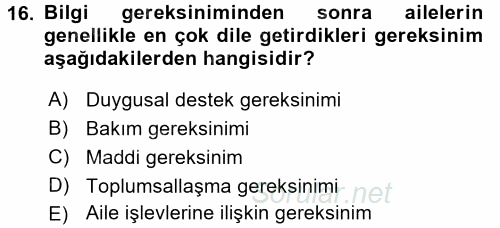 16. Bilgi gereksiniminden sonra ailelerin genellikle en çok dile getirdikleri gereksinim aşağıdakilerden hangisidir?

A) Duygusal destek gereksinimi
B) Bakım gereksinimi
C) Maddi gereksinim
D) Toplumsallaşma gereksinimi
E) Aile işlevlerine ilişkin gereksinim

Sorular.net